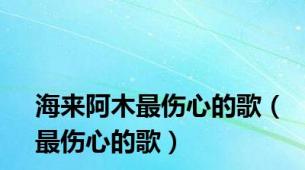 海来阿木最伤心的歌（最伤心的歌）